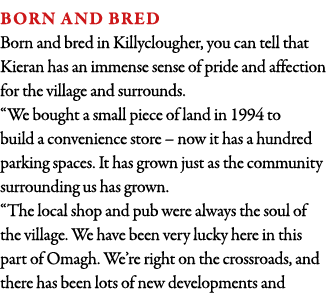 BORN AND BRED

Born and bred in Killyclougher, you can tell that Kieran has an immense sense of pride and affection for the village and surrounds.

“We bought a small piece of land in 1994 to build a convenience store – now it has a hundred parking spaces. It has grown just as the community surrounding us has grown.

“The local shop and pub were always the soul of the village. We have been very lucky here in this part of Omagh. We’re right on the crossroads, and there has been lots of new developments and